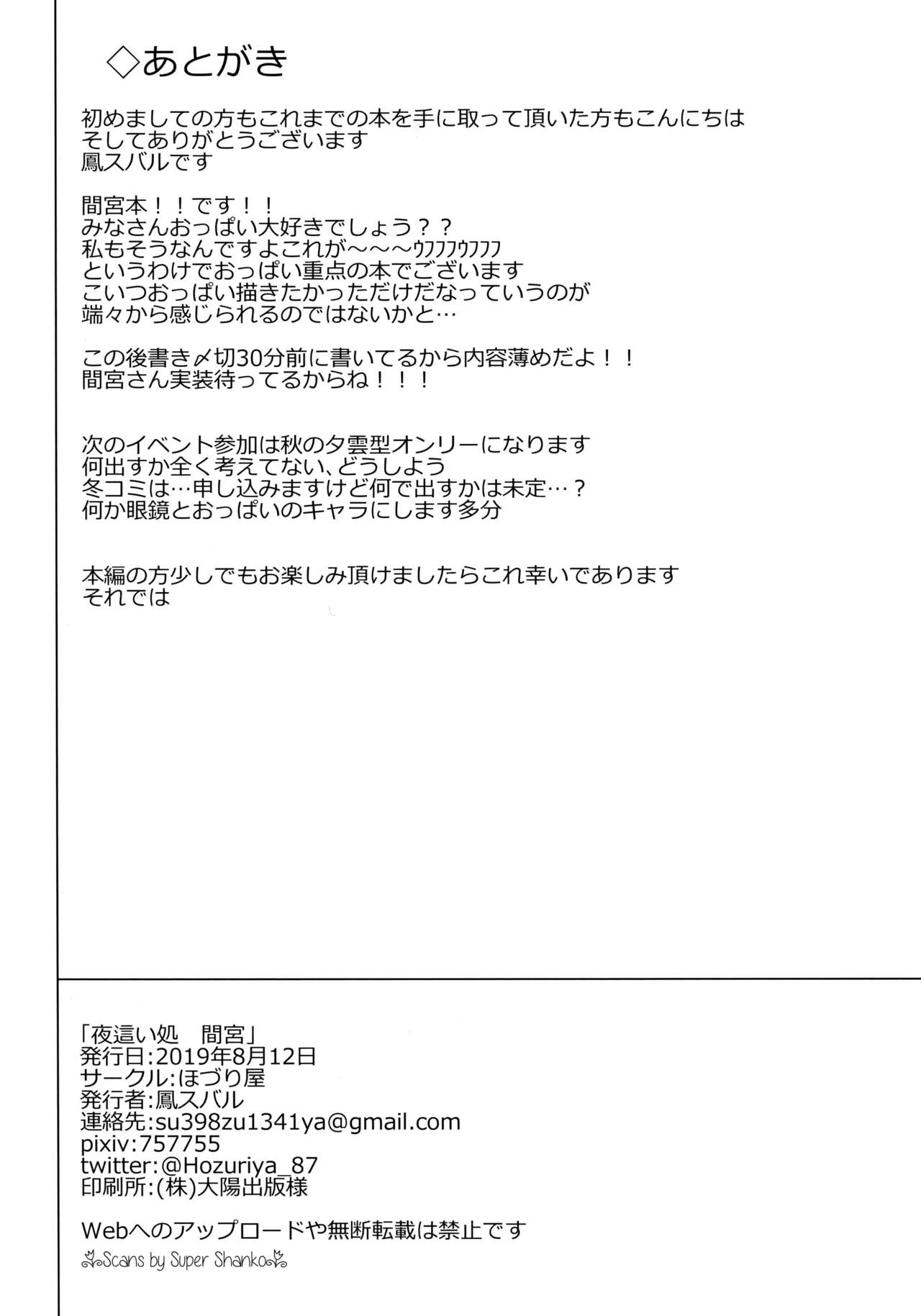 ◇あとがき

初めましての方もこれまでの本を手に取って頂いた方もこんにちは
そしてありがとうございます
鳳スバルです

間宮本！！です！！
みなさんおっぱい大好きでしょう？？
私もそうなんですよこれが～～～ｳﾌﾌﾌｳﾌﾌﾌ
というわけでおっぱい重点の本でございます
こいつおっぱい描きたかっただけだなっていうのが
端々から感じられるのではないかと…

この後書き〆切30分前に書いてるから内容薄めだよ！！
間宮さん実装待ってるからね！！！

次のイベント参加は秋の夕雲型オンリーになります
何出すか全く考えてない、どうしよう
冬コミは…申し込みますけど何で出すかは未定…？
何か眼鏡とおっぱいのキャラにします多分

本編の方少しでもお楽しみ頂けましたらこれ幸いであります
それでは

「夜這い処　間宮」
発行日:2019年8月12日
サークル:ほづり屋
発行者:鳳スバル
連絡先:su398zu1341ya@gmail.com
pixiv:757755
twitter:@Hozuriya_87
印刷所:(株)大陽出版様

Webへのアップロードや無断転載は禁止です
Scans by Super Shanko